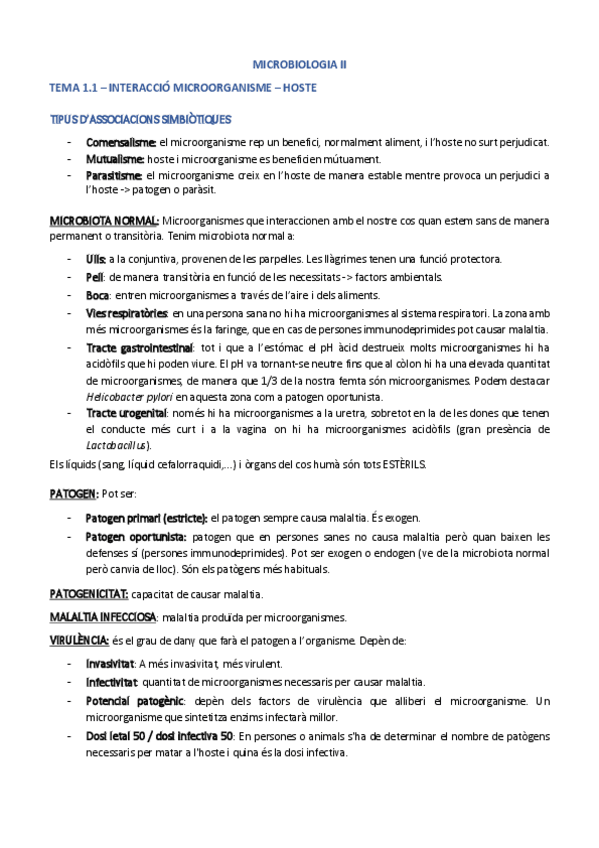 MICROBIOLOGIA II

TEMA 1.1 – INTERACCIÓ MICROORGANISME – HOSTE

TIPUS D'ASSOCIACIONS SIMBIÒTIQUES

- Comensalisme: el microorganisme rep un benefici, normalment aliment, i l'hoste no surt perjudicat.
- Mutualisme: hoste i microorganisme es beneficien mútuament.
- Parasitisme: el microorganisme creix en l'hoste de manera estable mentre provoca un perjudici a l'hoste -> patogen o paràsit.

MICROBIOTA NORMAL: Microorganismes que interaccionen amb el nostre cos quan estem sans de manera permanent o transitòria. Tenim microbiota normal a:

- Ulls: a la conjuntiva, provenen de les parpelles. Les llàgrimes tenen una funció protectora.
- Pell: de manera transitòria en funció de les necessitats -> factors ambientals.
- Boca: entren microorganismes a través de l'aire i dels aliments.
- Vies respiratòries: en una persona sana no hi ha microorganismes al sistema respiratori. La zona amb més microorganismes és la faringe, que en cas de persones immunodeprimides pot causar malaltia.
- Tracte gastrointestinal: tot i que a l'estómac el pH àcid destrueix molts microorganismes hi ha acidòfils que hi poden viure. El pH va tornant-se neutre fins que al còlon hi ha una elevada quantitat de microorganismes, de manera que 1/3 de la nostra femta són microorganismes. Podem destacar Helicobacter pylori en aquesta zona com a patogen oportunista.
- Tracte urogenital: només hi ha microorganismes a la uretra, sobretot en la de les dones que tenen el conducte més curt i a la vagina on hi ha microorganismes acidòfils (gran presència de Lactobacillus).

Els líquids (sang, líquid cefalorraquidi,...) i òrgans del cos humà són tots ESTÈRILS.

PATOGEN: Pot ser:

- Patogen primari (estricte): el patogen sempre causa malaltia. És exogen.
- Patogen oportunista: patogen que en persones sanes no causa malaltia però quan baixen les defenses sí (persones immunodeprimides). Pot ser exogen o endogen (ve de la microbiota normal però canvia de lloc). Són els patògens més habituals.

PATOGENICITAT: capacitat de causar malaltia.

MALALTIA INFECCIOSA: malaltia produïda per microorganismes.

VIRULÈNCIA: és el grau de dany que farà el patogen a l'organisme. Depèn de:

- Invasivitat: A més invasivitat, més virulent.
- Infectivitat: quantitat de microorganismes necessaris per causar malaltia.
- Potencial patogènic: depèn dels factors de virulència que alliberi el microorganisme. Un microorganisme que sintetitza enzims infectarà millor.
- Dosi letal 50 / dosi infectiva 50: En persones o animals s'ha de determinar el nombre de patògens necessaris per matar a l'hoste i quina és la dosi infectiva.